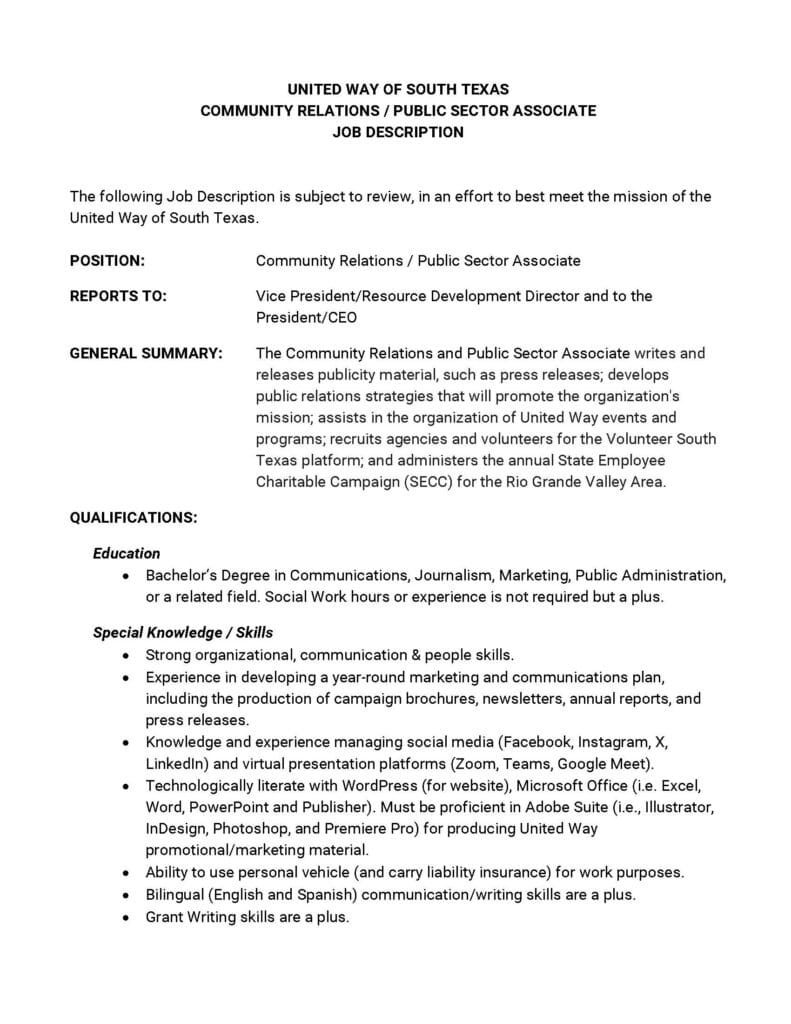 UNITED WAY OF SOUTH TEXAS
COMMUNITY RELATIONS / PUBLIC SECTOR ASSOCIATE
JOB DESCRIPTION

The following Job Description is subject to review, in an effort to best meet the mission of the United Way of South Texas.

POSITION: Community Relations / Public Sector Associate

REPORTS TO: Vice President/Resource Development Director and to the President/CEO

GENERAL SUMMARY: The Community Relations and Public Sector Associate writes and releases publicity material, such as press releases; develops public relations strategies that will promote the organization's mission; assists in the organization of United Way events and programs; recruits agencies and volunteers for the Volunteer South Texas platform; and administers the annual State Employee Charitable Campaign (SECC) for the Rio Grande Valley Area.

QUALIFICATIONS:

Education
• Bachelor's Degree in Communications, Journalism, Marketing, Public Administration, or a related field. Social Work hours or experience is not required but a plus.

Special Knowledge / Skills
• Strong organizational, communication & people skills.
• Experience in developing a year-round marketing and communications plan, including the production of campaign brochures, newsletters, annual reports, and press releases.
• Knowledge and experience managing social media (Facebook, Instagram, X, LinkedIn) and virtual presentation platforms (Zoom, Teams, Google Meet).
• Technologically literate with WordPress (for website), Microsoft Office (i.e. Excel, Word, PowerPoint and Publisher). Must be proficient in Adobe Suite (i.e., Illustrator, InDesign, Photoshop, and Premiere Pro) for producing United Way promotional/marketing material.
• Ability to use personal vehicle (and carry liability insurance) for work purposes.
• Bilingual (English and Spanish) communication/writing skills are a plus.
• Grant Writing skills are a plus.